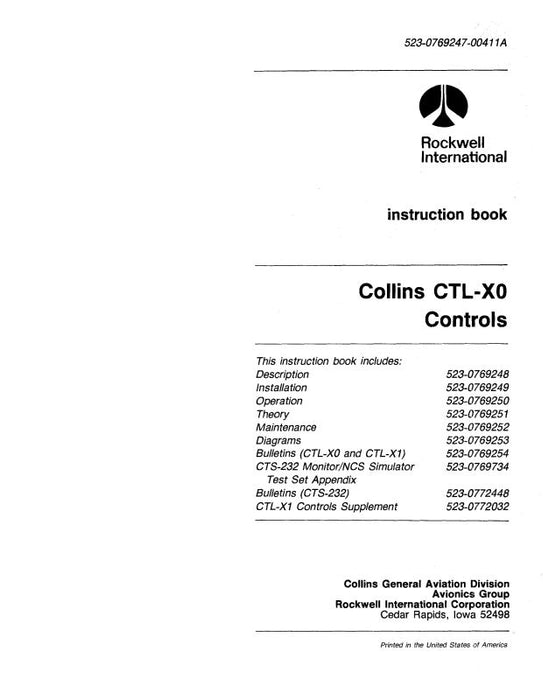 523-0769247-00411A

Rockwell International

instruction book

Collins CTL-X0 Controls

This instruction book includes:

| | |
|---|---|
| Description | 523-0769248 |
| Installation | 523-0769249 |
| Operation | 523-0769250 |
| Theory | 523-0769251 |
| Maintenance | 523-0769252 |
| Diagrams | 523-0769253 |
| Bulletins (CTL-X0 and CTL-X1) | 523-0769254 |
| CTS-232 Monitor/NCS Simulator Test Set Appendix | 523-0769734 |
| Bulletins (CTS-232) | 523-0772448 |
| CTL-X1 Controls Supplement | 523-0772032 |

Collins General Aviation Division
Avionics Group
Rockwell International Corporation
Cedar Rapids, Iowa 52498

Printed in the United States of America